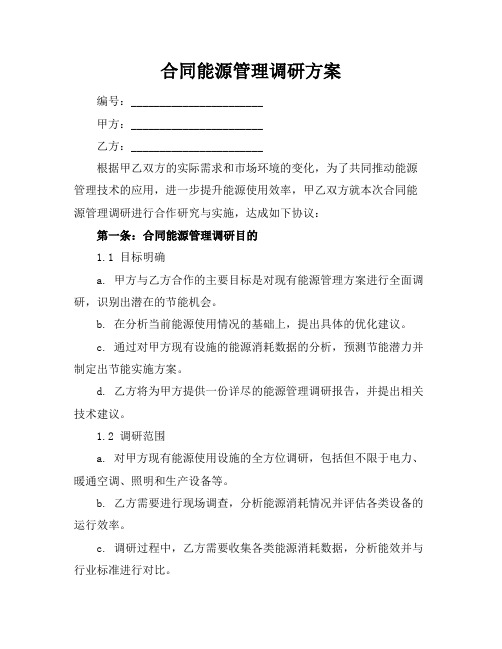 合同能源管理调研方案

编号：______________________

甲方：______________________

乙方：______________________

根据甲乙双方的实际需求和市场环境的变化，为了共同推动能源管理技术的应用，进一步提升能源使用效率，甲乙双方就本次合同能源管理调研进行合作研究与实施，达成如下协议：

第一条：合同能源管理调研目的

1.1 目标明确

a. 甲方与乙方合作的主要目标是对现有能源管理方案进行全面调研，识别出潜在的节能机会。

b. 在分析当前能源使用情况的基础上，提出具体的优化建议。

c. 通过对甲方现有设施的能源消耗数据的分析，预测节能潜力并制定出节能实施方案。

d. 乙方将为甲方提供一份详尽的能源管理调研报告，并提出相关技术建议。

1.2 调研范围

a. 对甲方现有能源使用设施的全方位调研，包括但不限于电力、暖通空调、照明和生产设备等。

b. 乙方需要进行现场调查，分析能源消耗情况并评估各类设备的运行效率。

c. 调研过程中，乙方需要收集各类能源消耗数据，分析能效并与行业标准进行对比。